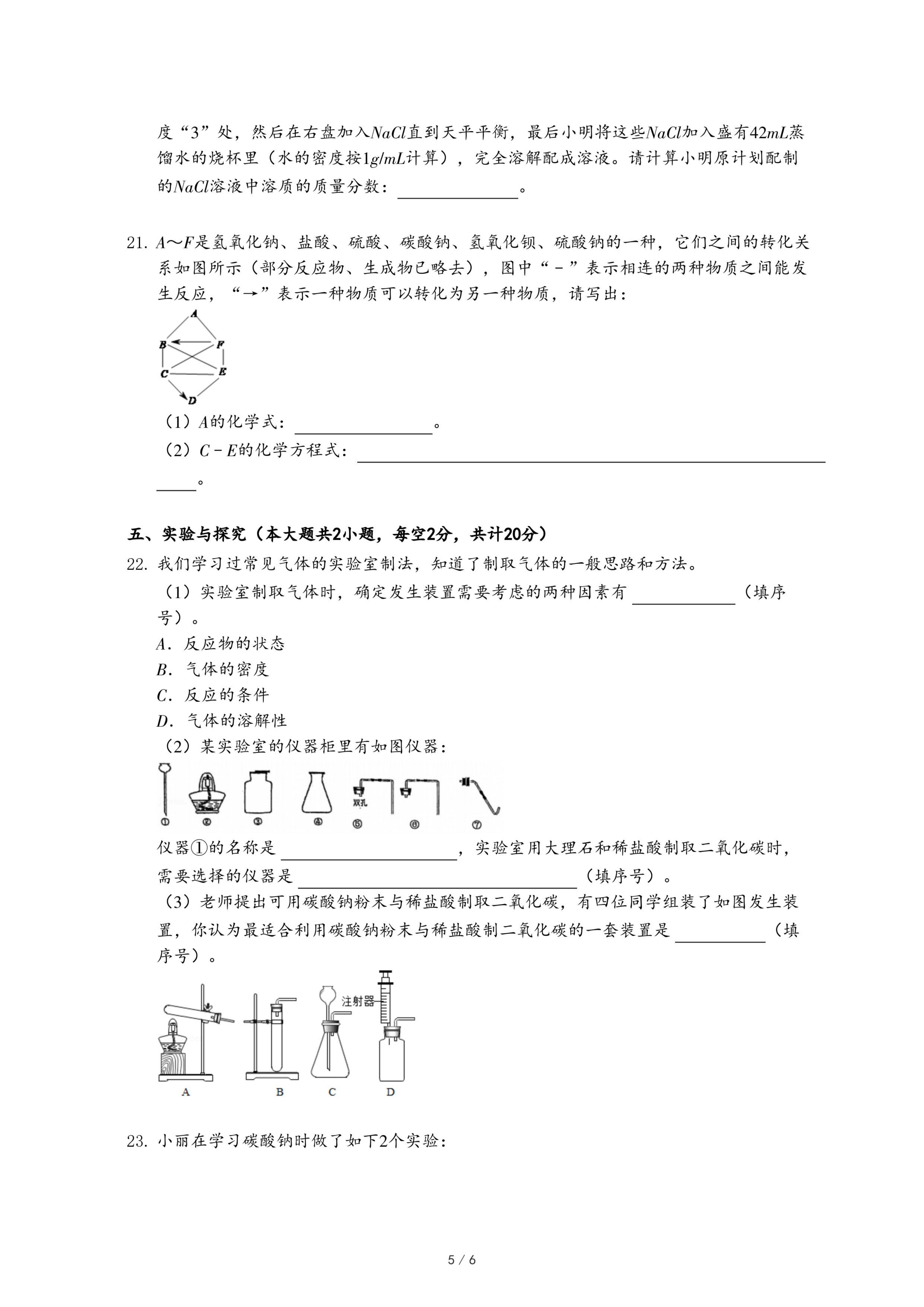 度“3”处，然后在右盘加入$NaCl$直到天平平衡，最后小明将这些$NaCl$加入盛有$42mL$蒸馏水的烧杯里（水的密度按$1g/mL$计算），完全溶解配成溶液。请计算小明原计划配制的$NaCl$溶液中溶质的质量分数：______。

21. $A$～$F$是氢氧化钠、盐酸、硫酸、碳酸钠、氢氧化钡、硫酸钠的一种，它们之间的转化关系如图所示（部分反应物、生成物已略去），图中“－”表示相连的两种物质之间能发生反应，“→”表示一种物质可以转化为另一种物质，请写出：

A
B F
C E
D

（1）$A$的化学式：______。
（2）$C-E$的化学方程式：______。

五、实验与探究（本大题共2小题，每空2分，共计20分）
22. 我们学习过常见气体的实验室制法，知道了制取气体的一般思路和方法。
（1）实验室制取气体时，确定发生装置需要考虑的两种因素有______（填序号）。
$A$．反应物的状态
$B$．气体的密度
$C$．反应的条件
$D$．气体的溶解性
（2）某实验室的仪器柜里有如图仪器：

双孔
① ② ③ ④ ⑤ ⑥ ⑦

仪器①的名称是______，实验室用大理石和稀盐酸制取二氧化碳时，需要选择的仪器是______（填序号）。
（3）老师提出可用碳酸钠粉末与稀盐酸制取二氧化碳，有四位同学组装了如图发生装置，你认为最适合利用碳酸钠粉末与稀盐酸制二氧化碳的一套装置是______（填序号）。

注射器
A B C D

23. 小丽在学习碳酸钠时做了如下2个实验：

5 / 6